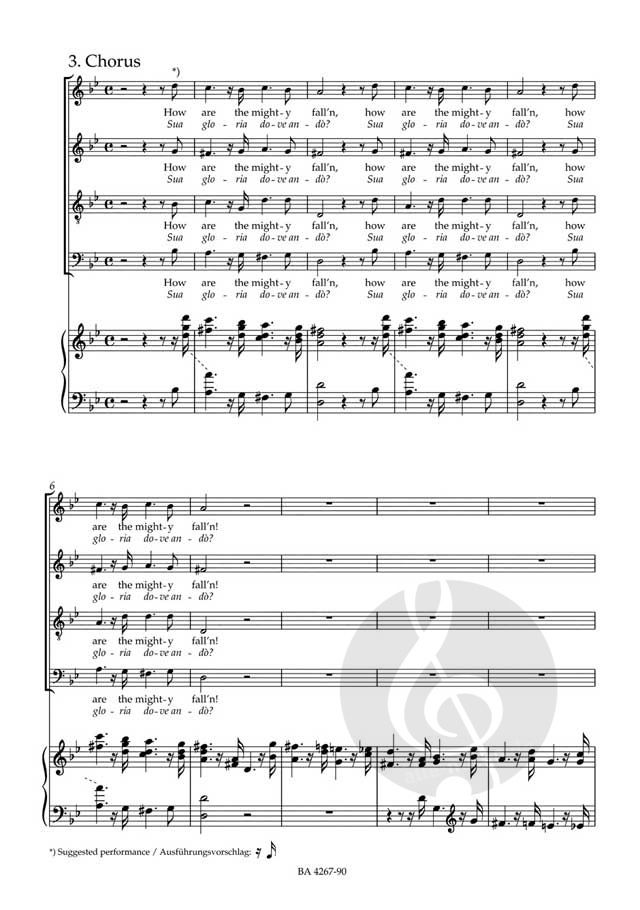 3. Chorus

*)

How are the might-y fall'n, how are the might-y fall'n, how
Sua glo-ria do-ve an-dò? Sua glo-ria do-ve an-dò? Sua

How are the might-y fall'n, how are the might-y fall'n, how
Sua glo-ria do-ve an-dò? Sua glo-ria do-ve an-dò? Sua

How are the might-y fall'n, how are the might-y fall'n, how
Sua glo-ria do-ve an-dò? Sua glo-ria do-ve an-dò? Sua

How are the might-y fall'n, how are the might-y fall'n, how
Sua glo-ria do-ve an-dò? Sua glo-ria do-ve an-dò? Sua

6

are the might-y fall'n!
glo-ria do-ve an-dò?

are the might-y fall'n!
glo-ria do-ve an-dò?

are the might-y fall'n!
glo-ria do-ve an-dò?

are the might-y fall'n!
glo-ria do-ve an-dò?

*) Suggested performance / Ausführungsvorschlag:

BA 4267-90